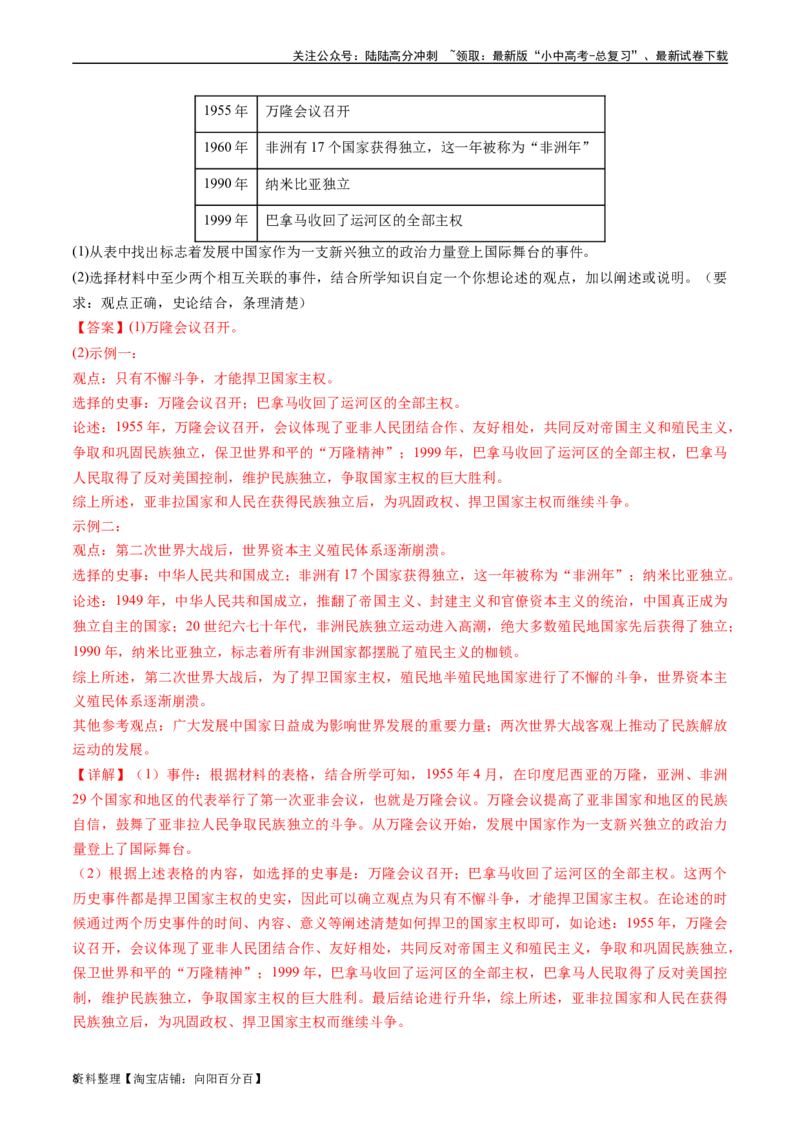 关注公众号：陆陆高分冲刺 ~领取：最新版“小中高考-总复习”、最新试卷下载

| 1955 年 | 万隆会议召开 |
|---|---|
| 1960 年 | 非洲有 17 个国家获得独立，这一年被称为“非洲年” |
| 1990 年 | 纳米比亚独立 |
| 1999 年 | 巴拿马收回了运河区的全部主权 |

(1)从表中找出标志着发展中国家作为一支新兴独立的政治力量登上国际舞台的事件。
(2)选择材料中至少两个相互关联的事件，结合所学知识自定一个你想论述的观点，加以阐述或说明。（要求：观点正确，史论结合，条理清楚）
【答案】(1)万隆会议召开。
(2)示例一：
观点：只有不懈斗争，才能捍卫国家主权。
选择的史事：万隆会议召开；巴拿马收回了运河区的全部主权。
论述：1955 年，万隆会议召开，会议体现了亚非人民团结合作、友好相处，共同反对帝国主义和殖民主义，争取和巩固民族独立，保卫世界和平的“万隆精神”；1999 年，巴拿马收回了运河区的全部主权，巴拿马人民取得了反对美国控制，维护民族独立，争取国家主权的巨大胜利。
综上所述，亚非拉国家和人民在获得民族独立后，为巩固政权、捍卫国家主权而继续斗争。
示例二：
观点：第二次世界大战后，世界资本主义殖民体系逐渐崩溃。
选择的史事：中华人民共和国成立；非洲有 17 个国家获得独立，这一年被称为“非洲年”；纳米比亚独立。
论述：1949 年，中华人民共和国成立，推翻了帝国主义、封建主义和官僚资本主义的统治，中国真正成为独立自主的国家；20 世纪六七十年代，非洲民族独立运动进入高潮，绝大多数殖民地国家先后获得了独立；1990 年，纳米比亚独立，标志着所有非洲国家都摆脱了殖民主义的枷锁。
综上所述，第二次世界大战后，为了捍卫国家主权，殖民地半殖民地国家进行了不懈的斗争，世界资本主义殖民体系逐渐崩溃。
其他参考观点：广大发展中国家日益成为影响世界发展的重要力量；两次世界大战客观上推动了民族解放运动的发展。
【详解】（1）事件：根据材料的表格，结合所学可知，1955 年 4 月，在印度尼西亚的万隆，亚洲、非洲 29 个国家和地区的代表举行了第一次亚非会议，也就是万隆会议。万隆会议提高了亚非国家和地区的民族自信，鼓舞了亚非拉人民争取民族独立的斗争。从万隆会议开始，发展中国家作为一支新兴独立的政治力量登上了国际舞台。
（2）根据上述表格的内容，如选择的史事是：万隆会议召开；巴拿马收回了运河区的全部主权。这两个历史事件都是捍卫国家主权的史实，因此可以确立观点为只有不懈斗争，才能捍卫国家主权。在论述的时候通过两个历史事件的时间、内容、意义等阐述清楚如何捍卫的国家主权即可，如论述：1955 年，万隆会议召开，会议体现了亚非人民团结合作、友好相处，共同反对帝国主义和殖民主义，争取和巩固民族独立，保卫世界和平的“万隆精神”；1999 年，巴拿马收回了运河区的全部主权，巴拿马人民取得了反对美国控制，维护民族独立，争取国家主权的巨大胜利。最后结论进行升华，综上所述，亚非拉国家和人民在获得民族独立后，为巩固政权、捍卫国家主权而继续斗争。

8资料整理【淘宝店铺：向阳百分百】